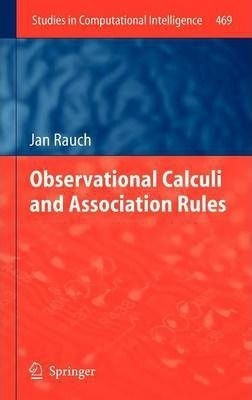 Studies in Computational Intelligence 469

Jan Rauch

Observational Calculi and Association Rules

Springer